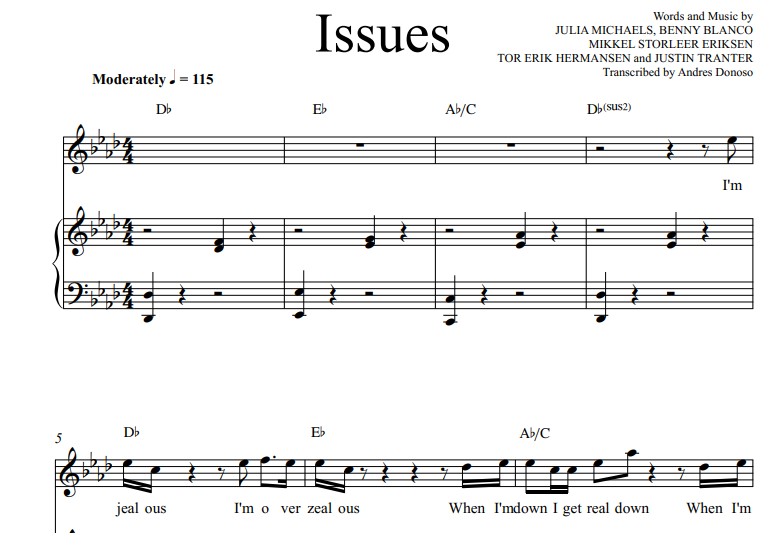 Issues

Words and Music by
JULIA MICHAELS, BENNY BLANCO
MIKKEL STORLEER ERIKSEN
TOR ERIK HERMANSEN and JUSTIN TRANTER
Transcribed by Andres Donoso

Moderately ♩ = 115

D♭ E♭ A♭/C D♭(sus2)

I'm

5

D♭ E♭ A♭/C

jeal ous I'm o ver zeal ous When I'mdown I get real down When I'm